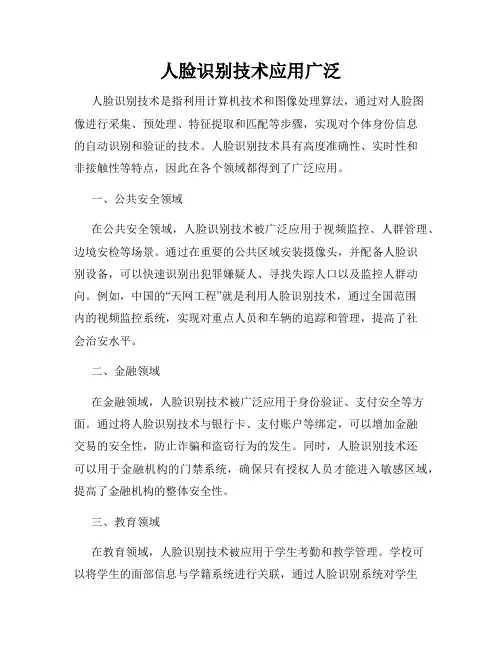 人脸识别技术应用广泛

人脸识别技术是指利用计算机技术和图像处理算法，通过对人脸图像进行采集、预处理、特征提取和匹配等步骤，实现对个体身份信息的自动识别和验证的技术。人脸识别技术具有高度准确性、实时性和非接触性等特点，因此在各个领域都得到了广泛应用。

一、公共安全领域

在公共安全领域，人脸识别技术被广泛应用于视频监控、人群管理、边境安检等场景。通过在重要的公共区域安装摄像头，并配备人脸识别设备，可以快速识别出犯罪嫌疑人、寻找失踪人口以及监控人群动向。例如，中国的“天网工程”就是利用人脸识别技术，通过全国范围内的视频监控系统，实现对重点人员和车辆的追踪和管理，提高了社会治安水平。

二、金融领域

在金融领域，人脸识别技术被广泛应用于身份验证、支付安全等方面。通过将人脸识别技术与银行卡、支付账户等绑定，可以增加金融交易的安全性，防止诈骗和盗窃行为的发生。同时，人脸识别技术还可以用于金融机构的门禁系统，确保只有授权人员才能进入敏感区域，提高了金融机构的整体安全性。

三、教育领域

在教育领域，人脸识别技术被应用于学生考勤和教学管理。学校可以将学生的面部信息与学籍系统进行关联，通过人脸识别系统对学生